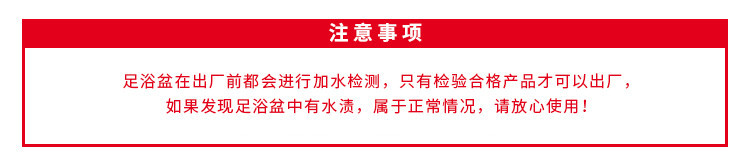 注意事项

足浴盆在出厂前都会进行加水检测，只有检验合格产品才可以出厂，如果发现足浴盆中有水渍，属于正常情况，请放心使用！